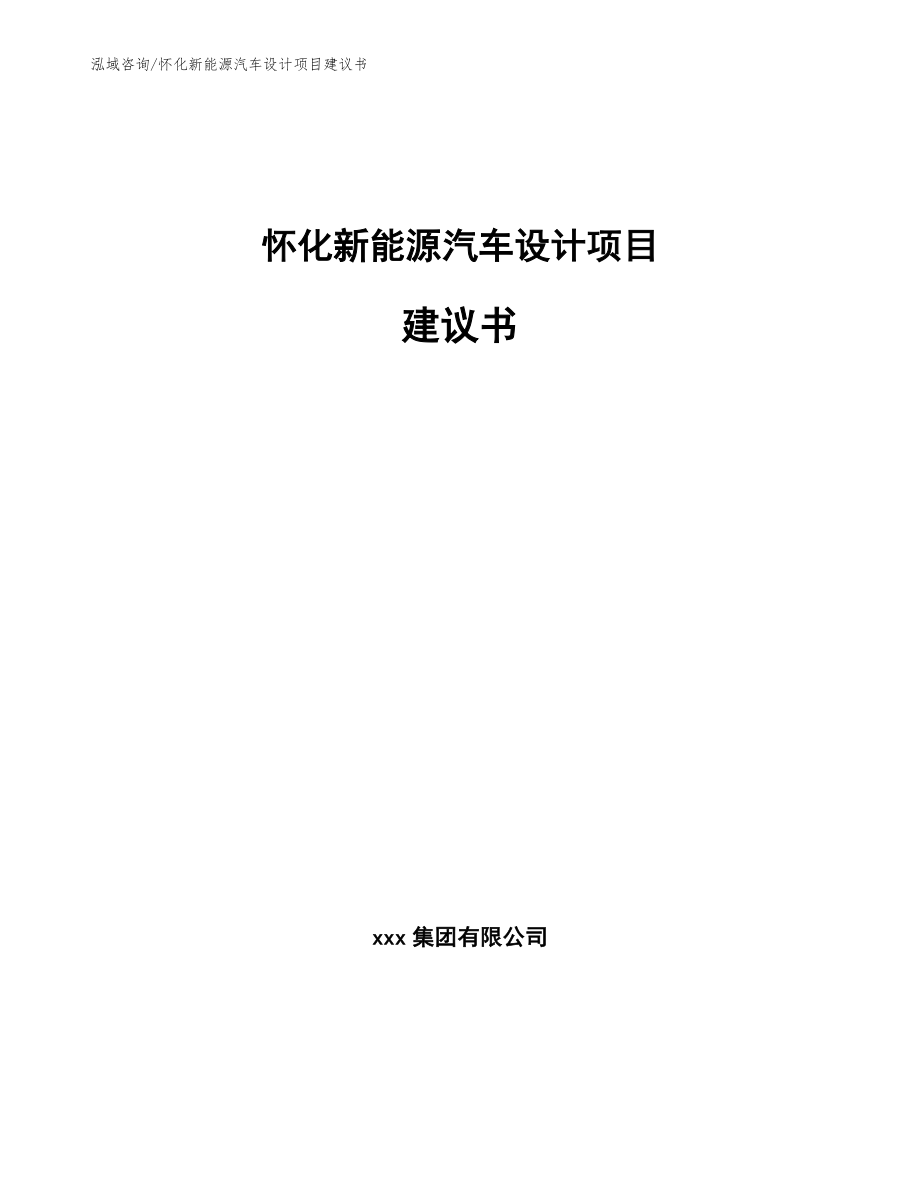 泓域咨询/怀化新能源汽车设计项目建议书

怀化新能源汽车设计项目

建议书

xxx 集团有限公司